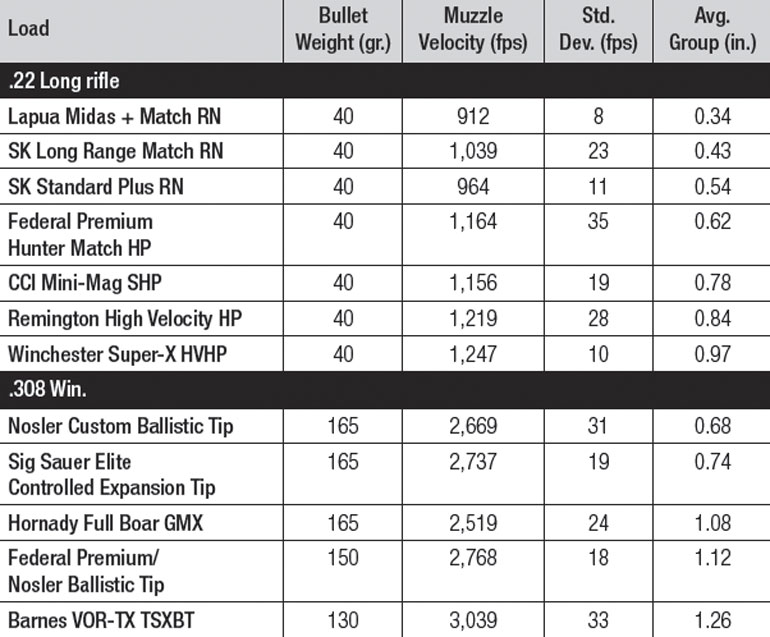 | Load | Bullet Weight (gr.) | Muzzle Velocity (fps) | Std. Dev. (fps) | Avg. Group (in.) |
|---|---|---|---|---|
| .22 Long rifle | | | | |
| Lapua Midas + Match RN | 40 | 912 | 8 | 0.34 |
| SK Long Range Match RN | 40 | 1,039 | 23 | 0.43 |
| SK Standard Plus RN | 40 | 964 | 11 | 0.54 |
| Federal Premium Hunter Match HP | 40 | 1,164 | 35 | 0.62 |
| CCI Mini-Mag SHP | 40 | 1,156 | 19 | 0.78 |
| Remington High Velocity HP | 40 | 1,219 | 28 | 0.84 |
| Winchester Super-X HVHP | 40 | 1,247 | 10 | 0.97 |
| .308 Win. | | | | |
| Nosler Custom Ballistic Tip | 165 | 2,669 | 31 | 0.68 |
| Sig Sauer Elite Controlled Expansion Tip | 165 | 2,737 | 19 | 0.74 |
| Hornady Full Boar GMX | 165 | 2,519 | 24 | 1.08 |
| Federal Premium/ Nosler Ballistic Tip | 150 | 2,768 | 18 | 1.12 |
| Barnes VOR-TX TSXBT | 130 | 3,039 | 33 | 1.26 |